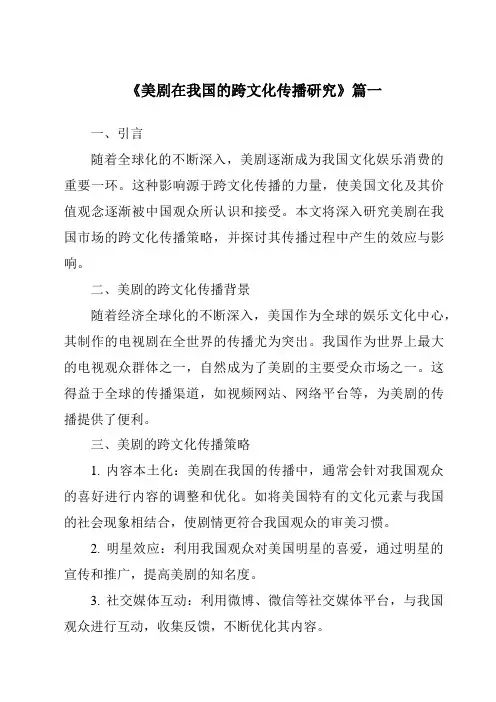 《美剧在我国的跨文化传播研究》篇一

一、引言

随着全球化的不断深入，美剧逐渐成为我国文化娱乐消费的重要一环。这种影响源于跨文化传播的力量，使美国文化及其价值观念逐渐被中国观众所认识和接受。本文将深入研究美剧在我国市场的跨文化传播策略，并探讨其传播过程中产生的效应与影响。

二、美剧的跨文化传播背景

随着经济全球化的不断深入，美国作为全球的娱乐文化中心，其制作的电视剧在全世界的传播尤为突出。我国作为世界上最大的电视观众群体之一，自然成为了美剧的主要受众市场之一。这得益于全球的传播渠道，如视频网站、网络平台等，为美剧的传播提供了便利。

三、美剧的跨文化传播策略

1. 内容本土化：美剧在我国的传播中，通常会针对我国观众的喜好进行内容的调整和优化。如将美国特有的文化元素与我国的社会现象相结合，使剧情更符合我国观众的审美习惯。

2. 明星效应：利用我国观众对美国明星的喜爱，通过明星的宣传和推广，提高美剧的知名度。

3. 社交媒体互动：利用微博、微信等社交媒体平台，与我国观众进行互动，收集反馈，不断优化其内容。